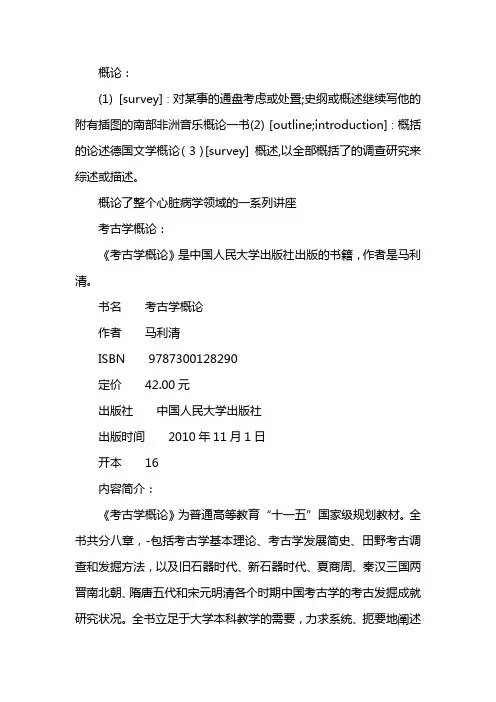 概论：

(1) [survey]：对某事的通盘考虑或处置;史纲或概述继续写他的附有插图的南部非洲音乐概论一书(2) [outline;introduction]：概括的论述德国文学概论（3）[survey] 概述,以全部概括了的调查研究来综述或描述。

概论了整个心脏病学领域的一系列讲座

考古学概论：

《考古学概论》是中国人民大学出版社出版的书籍，作者是马利清。

书名　考古学概论

作者　马利清

ISBN　9787300128290

定价　42.00 元

出版社　中国人民大学出版社

出版时间　2010 年 11 月 1 日

开本　16

内容简介：

《考古学概论》为普通高等教育“十一五”国家级规划教材。全书共分八章，-包括考古学基本理论、考古学发展简史、田野考古调查和发掘方法，以及旧石器时代、新石器时代、夏商周、秦汉三国两晋南北朝、隋唐五代和宋元明清各个时期中国考古学的考古发掘成就研究状况。全书立足于大学本科教学的需要，力求系统、扼要地阐述